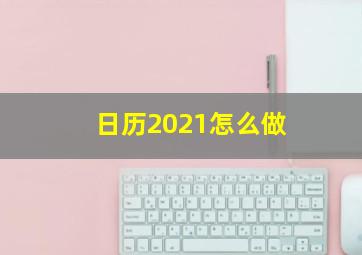 日历2021怎么做